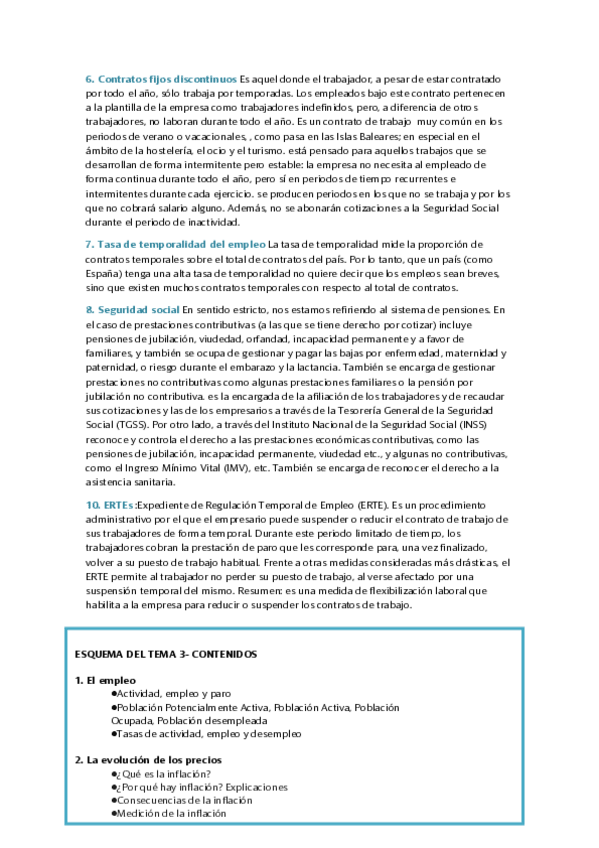 6. Contratos fijos discontinuos Es aquel donde el trabajador, a pesar de estar contratado por todo el año, sólo trabaja por temporadas. Los empleados bajo este contrato pertenecen a la plantilla de la empresa como trabajadores indefinidos, pero, a diferencia de otros trabajadores, no laboran durante todo el año. Es un contrato de trabajo muy común en los periodos de verano o vacacionales, , como pasa en las Islas Baleares; en especial en el ámbito de la hostelería, el ocio y el turismo. está pensado para aquellos trabajos que se desarrollan de forma intermitente pero estable: la empresa no necesita al empleado de forma continua durante todo el año, pero sí en periodos de tiempo recurrentes e intermitentes durante cada ejercicio. se producen periodos en los que no se trabaja y por los que no cobrará salario alguno. Además, no se abonarán cotizaciones a la Seguridad Social durante el periodo de inactividad.

7. Tasa de temporalidad del empleo La tasa de temporalidad mide la proporción de contratos temporales sobre el total de contratos del país. Por lo tanto, que un país (como España) tenga una alta tasa de temporalidad no quiere decir que los empleos sean breves, sino que existen muchos contratos temporales con respecto al total de contratos.

8. Seguridad social En sentido estricto, nos estamos refiriendo al sistema de pensiones. En el caso de prestaciones contributivas (a las que se tiene derecho por cotizar) incluye pensiones de jubilación, viudedad, orfandad, incapacidad permanente y a favor de familiares, y también se ocupa de gestionar y pagar las bajas por enfermedad, maternidad y paternidad, o riesgo durante el embarazo y la lactancia. También se encarga de gestionar prestaciones no contributivas como algunas prestaciones familiares o la pensión por jubilación no contributiva. es la encargada de la afiliación de los trabajadores y de recaudar sus cotizaciones y las de los empresarios a través de la Tesorería General de la Seguridad Social (TGSS). Por otro lado, a través del Instituto Nacional de la Seguridad Social (INSS) reconoce y controla el derecho a las prestaciones económicas contributivas, como las pensiones de jubilación, incapacidad permanente, viudedad etc., y algunas no contributivas, como el Ingreso Mínimo Vital (IMV), etc. También se encarga de reconocer el derecho a la asistencia sanitaria.

10. ERTEs :Expediente de Regulación Temporal de Empleo (ERTE). Es un procedimiento administrativo por el que el empresario puede suspender o reducir el contrato de trabajo de sus trabajadores de forma temporal. Durante este periodo limitado de tiempo, los trabajadores cobran la prestación de paro que les corresponde para, una vez finalizado, volver a su puesto de trabajo habitual. Frente a otras medidas consideradas más drásticas, el ERTE permite al trabajador no perder su puesto de trabajo, al verse afectado por una suspensión temporal del mismo. Resumen: es una medida de flexibilización laboral que habilita a la empresa para reducir o suspender los contratos de trabajo.

ESQUEMA DEL TEMA 3- CONTENIDOS

1. El empleo
●Actividad, empleo y paro
●Población Potencialmente Activa, Población Activa, Población Ocupada, Población desempleada
●Tasas de actividad, empleo y desempleo

2. La evolución de los precios
●¿Qué es la inflación?
●¿Por qué hay inflación? Explicaciones
●Consecuencias de la inflación
●Medición de la inflación